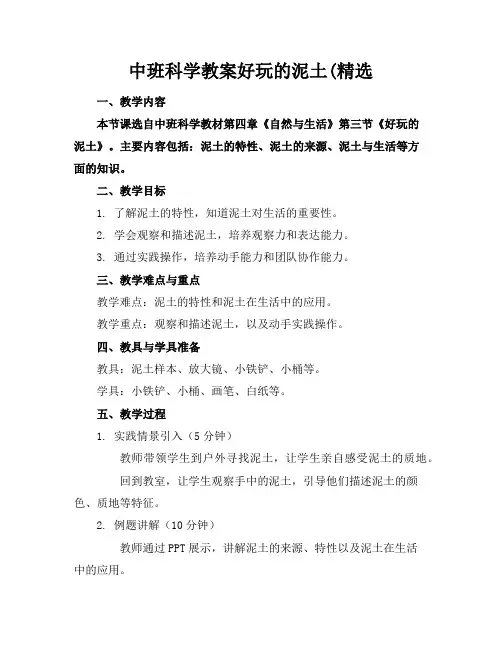 中班科学教案好玩的泥土(精选

一、教学内容

本节课选自中班科学教材第四章《自然与生活》第三节《好玩的泥土》。主要内容包括：泥土的特性、泥土的来源、泥土与生活等方面的知识。

二、教学目标

1. 了解泥土的特性，知道泥土对生活的重要性。

2. 学会观察和描述泥土，培养观察力和表达能力。

3. 通过实践操作，培养动手能力和团队协作能力。

三、教学难点与重点

教学难点：泥土的特性和泥土在生活中的应用。

教学重点：观察和描述泥土，以及动手实践操作。

四、教具与学具准备

教具：泥土样本、放大镜、小铁铲、小桶等。

学具：小铁铲、小桶、画笔、白纸等。

五、教学过程

1. 实践情景引入（5 分钟）

教师带领学生到户外寻找泥土，让学生亲自感受泥土的质地。

回到教室，让学生观察手中的泥土，引导他们描述泥土的颜色、质地等特征。

2. 例题讲解（10 分钟）

教师通过 PPT 展示，讲解泥土的来源、特性以及泥土在生活中的应用。